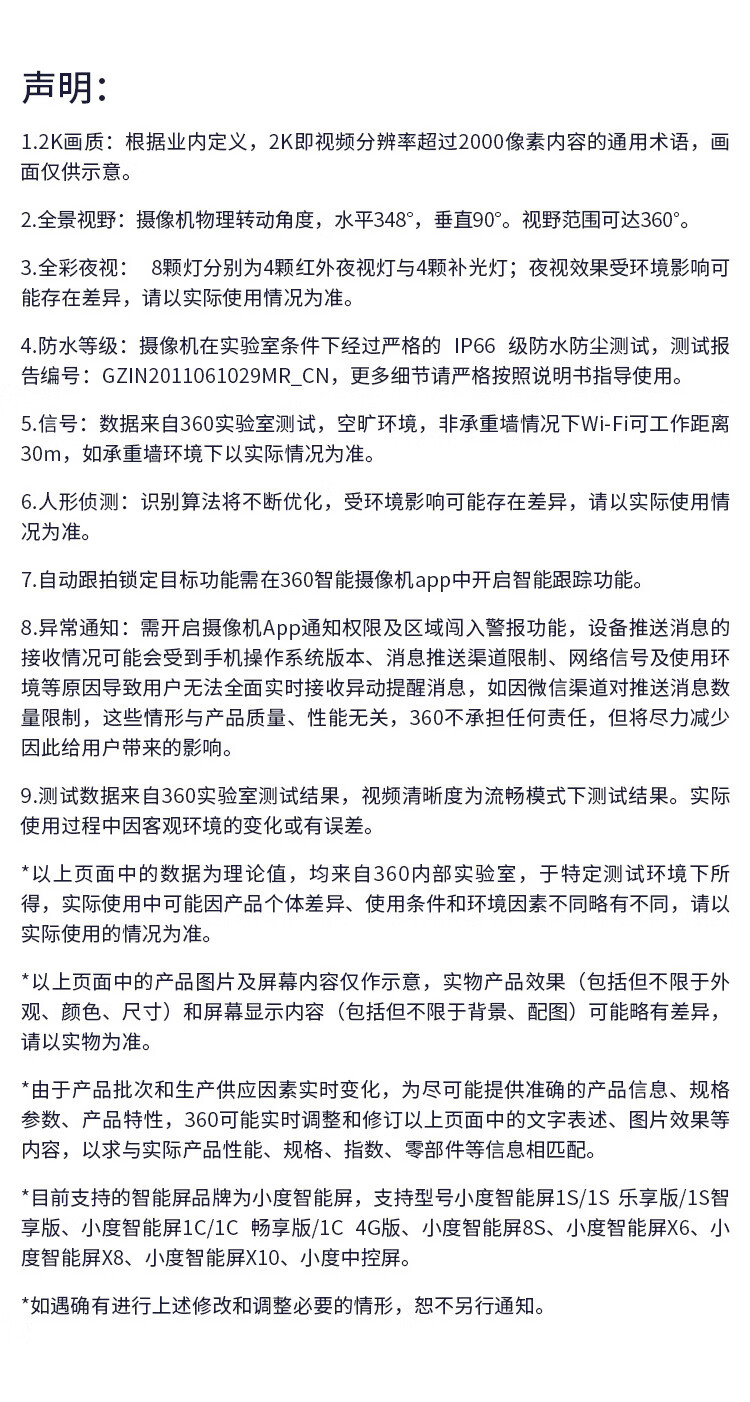 声明:

1.2K画质：根据业内定义，2K即视频分辨率超过2000像素内容的通用术语，画面仅供示意。

2.全景视野：摄像机物理转动角度，水平348°，垂直90°。视野范围可达360°。

3.全彩夜视： 8颗灯分别为4颗红外夜视灯与4颗补光灯；夜视效果受环境影响可能存在差异，请以实际使用情况为准。

4.防水等级：摄像机在实验室条件下经过严格的 IP66 级防水防尘测试，测试报告编号：GZIN2011061029MR_CN，更多细节请严格按照说明书指导使用。

5.信号：数据来自360实验室测试，空旷环境，非承重墙情况下Wi-Fi可工作距离30m，如承重墙环境下以实际情况为准。

6.人形侦测：识别算法将不断优化，受环境影响可能存在差异，请以实际使用情况为准。

7.自动跟拍锁定目标功能需在360智能摄像机app中开启智能跟踪功能。

8.异常通知：需开启摄像机App通知权限及区域闯入警报功能，设备推送消息的接收情况可能会受到手机操作系统版本、消息推送渠道限制、网络信号及使用环境等原因导致用户无法全面实时接收异动提醒消息，如因微信渠道对推送消息数量限制，这些情形与产品质量、性能无关，360不承担任何责任，但将尽力减少因此给用户带来的影响。

9.测试数据来自360实验室测试结果，视频清晰度为流畅模式下测试结果。实际使用过程中因客观环境的变化或有误差。

*以上页面中的数据为理论值，均来自360内部实验室，于特定测试环境下所得，实际使用中可能因产品个体差异、使用条件和环境因素不同略有不同，请以实际使用的情况为准。

*以上页面中的产品图片及屏幕内容仅作示意，实物产品效果（包括但不限于外观、颜色、尺寸）和屏幕显示内容（包括但不限于背景、配图）可能略有差异，请以实物为准。

*由于产品批次和生产供应因素实时变化，为尽可能提供准确的产品信息、规格参数、产品特性，360可能实时调整和修订以上页面中的文字表述、图片效果等内容，以求与实际产品性能、规格、指数、零部件等信息相匹配。

*目前支持的智能屏品牌为小度智能屏，支持型号小度智能屏1S/1S 乐享版/1S智享版、小度智能屏1C/1C 畅享版/1C 4G版、小度智能屏8S、小度智能屏X6、小度智能屏X8、小度智能屏X10、小度中控屏。

*如遇确有进行上述修改和调整必要的情形，恕不另行通知。